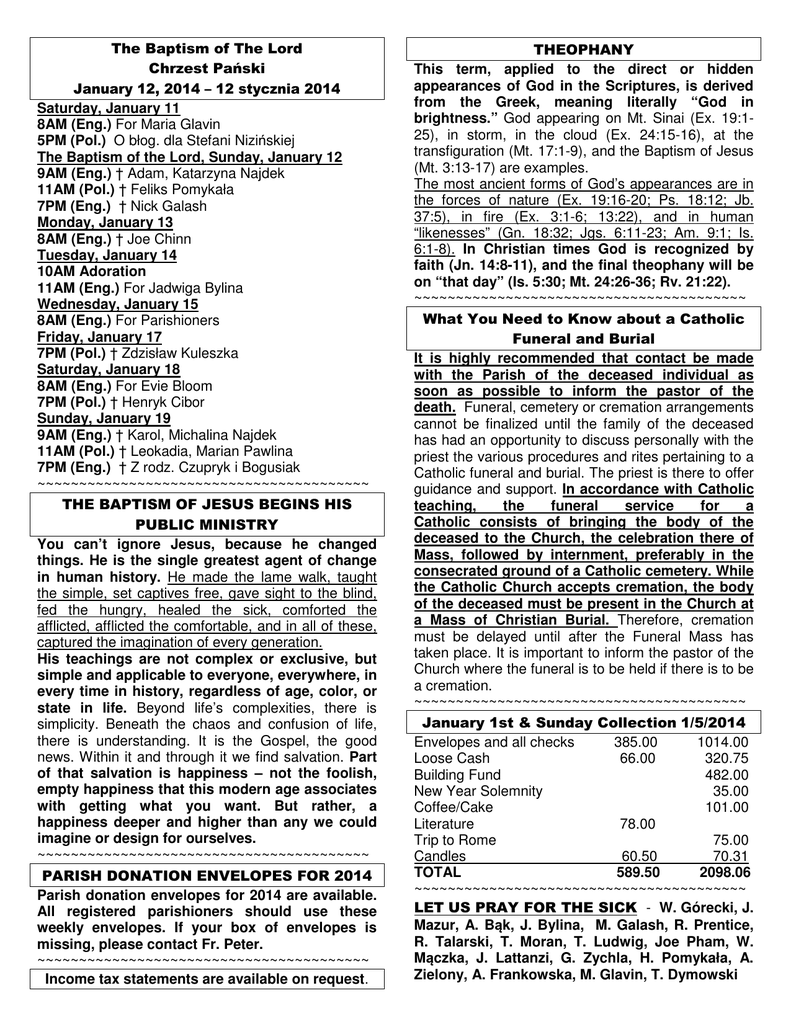 The Baptism of The Lord
Chrzest Pański
January 12, 2014 – 12 stycznia 2014

Saturday, January 11
8AM (Eng.) For Maria Glavin
5PM (Pol.) O błog. dla Stefani Nizińskiej
The Baptism of the Lord, Sunday, January 12
9AM (Eng.) † Adam, Katarzyna Najdek
11AM (Pol.) † Feliks Pomykała
7PM (Eng.) † Nick Galash
Monday, January 13
8AM (Eng.) † Joe Chinn
Tuesday, January 14
10AM Adoration
11AM (Eng.) For Jadwiga Bylina
Wednesday, January 15
8AM (Eng.) For Parishioners
Friday, January 17
7PM (Pol.) † Zdzisław Kuleszka
Saturday, January 18
8AM (Eng.) For Evie Bloom
7PM (Pol.) † Henryk Cibor
Sunday, January 19
9AM (Eng.) † Karol, Michalina Najdek
11AM (Pol.) † Leokadia, Marian Pawlina
7PM (Eng.) † Z rodz. Czupryk i Bogusiak
~~~~~~~~~~~~~~~~~~~~~~~~~~~~~~~~~~~~~~~~

THE BAPTISM OF JESUS BEGINS HIS PUBLIC MINISTRY

You can't ignore Jesus, because he changed things. He is the single greatest agent of change in human history. He made the lame walk, taught the simple, set captives free, gave sight to the blind, fed the hungry, healed the sick, comforted the afflicted, afflicted the comfortable, and in all of these, captured the imagination of every generation.
His teachings are not complex or exclusive, but simple and applicable to everyone, everywhere, in every time in history, regardless of age, color, or state in life. Beyond life's complexities, there is simplicity. Beneath the chaos and confusion of life, there is understanding. It is the Gospel, the good news. Within it and through it we find salvation. Part of that salvation is happiness – not the foolish, empty happiness that this modern age associates with getting what you want. But rather, a happiness deeper and higher than any we could imagine or design for ourselves.
~~~~~~~~~~~~~~~~~~~~~~~~~~~~~~~~~~~~~~~~

PARISH DONATION ENVELOPES FOR 2014

Parish donation envelopes for 2014 are available. All registered parishioners should use these weekly envelopes. If your box of envelopes is missing, please contact Fr. Peter.
~~~~~~~~~~~~~~~~~~~~~~~~~~~~~~~~~~~~~~~~

Income tax statements are available on request.

THEOPHANY

This term, applied to the direct or hidden appearances of God in the Scriptures, is derived from the Greek, meaning literally "God in brightness." God appearing on Mt. Sinai (Ex. 19:1-25), in storm, in the cloud (Ex. 24:15-16), at the transfiguration (Mt. 17:1-9), and the Baptism of Jesus (Mt. 3:13-17) are examples.
The most ancient forms of God's appearances are in the forces of nature (Ex. 19:16-20; Ps. 18:12; Jb. 37:5), in fire (Ex. 3:1-6; 13:22), and in human "likenesses" (Gn. 18:32; Jgs. 6:11-23; Am. 9:1; Is. 6:1-8). In Christian times God is recognized by faith (Jn. 14:8-11), and the final theophany will be on "that day" (Is. 5:30; Mt. 24:26-36; Rv. 21:22).
~~~~~~~~~~~~~~~~~~~~~~~~~~~~~~~~~~~~~~~~

What You Need to Know about a Catholic Funeral and Burial

It is highly recommended that contact be made with the Parish of the deceased individual as soon as possible to inform the pastor of the death. Funeral, cemetery or cremation arrangements cannot be finalized until the family of the deceased has had an opportunity to discuss personally with the priest the various procedures and rites pertaining to a Catholic funeral and burial. The priest is there to offer guidance and support. In accordance with Catholic teaching, the funeral service for a Catholic consists of bringing the body of the deceased to the Church, the celebration there of Mass, followed by internment, preferably in the consecrated ground of a Catholic cemetery. While the Catholic Church accepts cremation, the body of the deceased must be present in the Church at a Mass of Christian Burial. Therefore, cremation must be delayed until after the Funeral Mass has taken place. It is important to inform the pastor of the Church where the funeral is to be held if there is to be a cremation.
~~~~~~~~~~~~~~~~~~~~~~~~~~~~~~~~~~~~~~~~

January 1st & Sunday Collection 1/5/2014

| | | |
|---|---|---|
| Envelopes and all checks | 385.00 | 1014.00 |
| Loose Cash | 66.00 | 320.75 |
| Building Fund | | 482.00 |
| New Year Solemnity | | 35.00 |
| Coffee/Cake | | 101.00 |
| Literature | 78.00 | |
| Trip to Rome | | 75.00 |
| Candles | 60.50 | 70.31 |
| TOTAL | 589.50 | 2098.06 |

~~~~~~~~~~~~~~~~~~~~~~~~~~~~~~~~~~~~~~~~

LET US PRAY FOR THE SICK - W. Górecki, J. Mazur, A. Bąk, J. Bylina, M. Galash, R. Prentice, R. Talarski, T. Moran, T. Ludwig, Joe Pham, W. Mączka, J. Lattanzi, G. Zychla, H. Pomykała, A. Zielony, A. Frankowska, M. Glavin, T. Dymowski